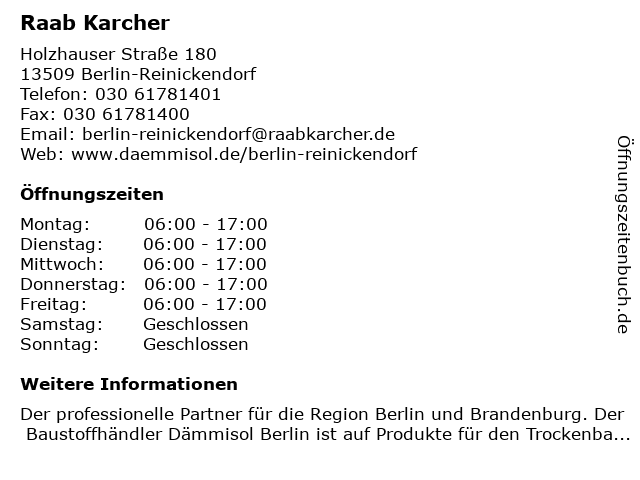 Raab Karcher

Holzhauser Straße 180
13509 Berlin-Reinickendorf
Telefon: 030 61781401
Fax: 030 61781400
Email: berlin-reinickendorf@raabkarcher.de
Web: www.daemmisol.de/berlin-reinickendorf

Öffnungszeiten

| Montag: | 06:00 - 17:00 |
|---|---|
| Dienstag: | 06:00 - 17:00 |
| Mittwoch: | 06:00 - 17:00 |
| Donnerstag: | 06:00 - 17:00 |
| Freitag: | 06:00 - 17:00 |
| Samstag: | Geschlossen |
| Sonntag: | Geschlossen |

Weitere Informationen

Der professionelle Partner für die Region Berlin und Brandenburg. Der Baustoffhändler Dämmisol Berlin ist auf Produkte für den Trockenba...

Öffnungszeitenbuch.de